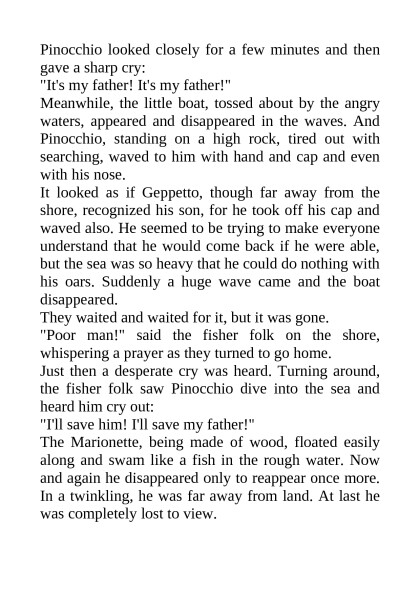 Pinocchio looked closely for a few minutes and then gave a sharp cry:
"It's my father! It's my father!"
Meanwhile, the little boat, tossed about by the angry waters, appeared and disappeared in the waves. And Pinocchio, standing on a high rock, tired out with searching, waved to him with hand and cap and even with his nose.
It looked as if Geppetto, though far away from the shore, recognized his son, for he took off his cap and waved also. He seemed to be trying to make everyone understand that he would come back if he were able, but the sea was so heavy that he could do nothing with his oars. Suddenly a huge wave came and the boat disappeared.
They waited and waited for it, but it was gone.
"Poor man!" said the fisher folk on the shore, whispering a prayer as they turned to go home.
Just then a desperate cry was heard. Turning around, the fisher folk saw Pinocchio dive into the sea and heard him cry out:
"I'll save him! I'll save my father!"
The Marionette, being made of wood, floated easily along and swam like a fish in the rough water. Now and again he disappeared only to reappear once more. In a twinkling, he was far away from land. At last he was completely lost to view.